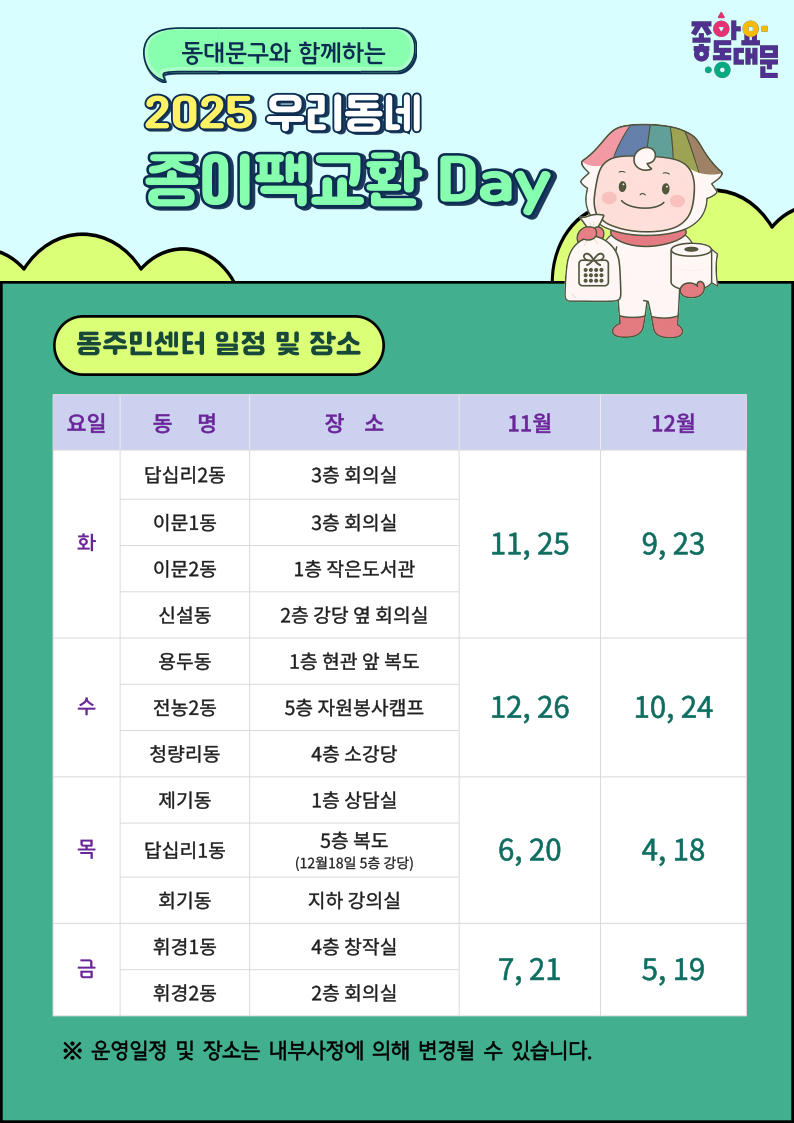 동대문구와 함께하는

2025 우리동네

종이팩교환 Day

좋아요 동대문

동주민센터 일정 및 장소

| 요일 | 동 명 | 장 소 | 11월 | 12월 |
|---|---|---|---|---|
| 화 | 답십리2동 | 3층 회의실 | 11, 25 | 9, 23 |
|  | 이문1동 | 3층 회의실 |  |  |
|  | 이문2동 | 1층 작은도서관 |  |  |
|  | 신설동 | 2층 강당 옆 회의실 |  |  |
| 수 | 용두동 | 1층 현관 앞 복도 | 12, 26 | 10, 24 |
|  | 전농2동 | 5층 자원봉사캠프 |  |  |
|  | 청량리동 | 4층 소강당 |  |  |
| 목 | 제기동 | 1층 상담실 | 6, 20 | 4, 18 |
|  | 답십리1동 | 5층 복도 (12월18일 5층 강당) |  |  |
|  | 회기동 | 지하 강의실 |  |  |
| 금 | 휘경1동 | 4층 창작실 | 7, 21 | 5, 19 |
|  | 휘경2동 | 2층 회의실 |  |  |

※ 운영일정 및 장소는 내부사정에 의해 변경될 수 있습니다.